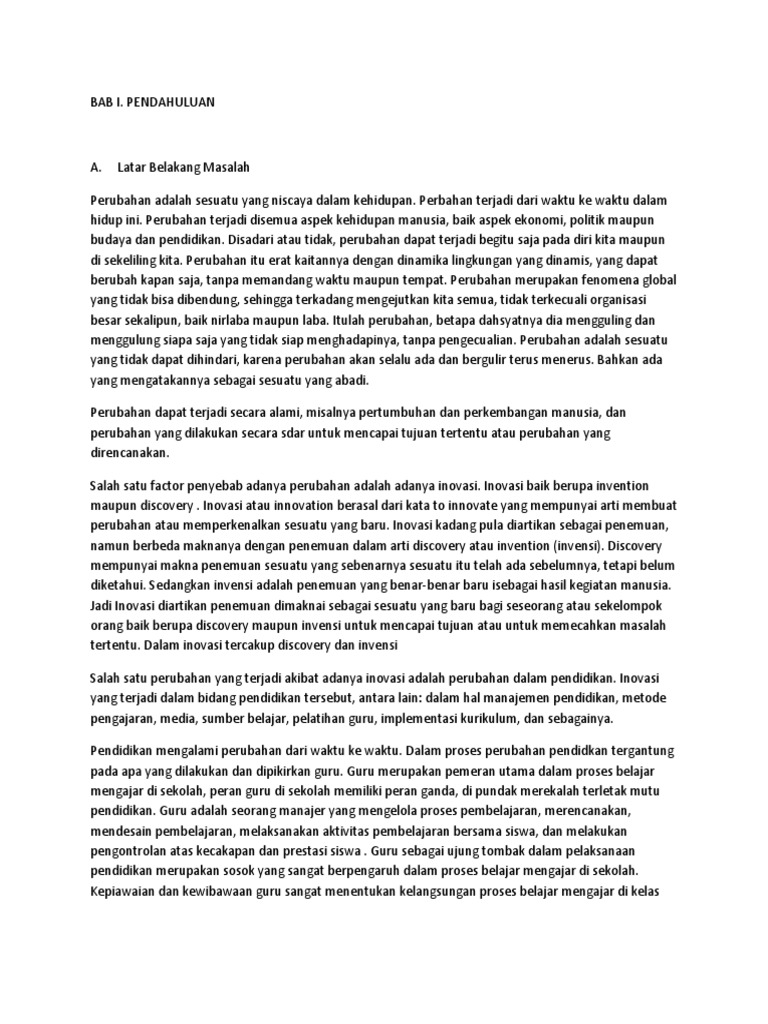 BAB I. PENDAHULUAN

A. Latar Belakang Masalah

Perubahan adalah sesuatu yang niscaya dalam kehidupan. Perbahan terjadi dari waktu ke waktu dalam hidup ini. Perubahan terjadi disemua aspek kehidupan manusia, baik aspek ekonomi, politik maupun budaya dan pendidikan. Disadari atau tidak, perubahan dapat terjadi begitu saja pada diri kita maupun di sekeliling kita. Perubahan itu erat kaitannya dengan dinamika lingkungan yang dinamis, yang dapat berubah kapan saja, tanpa memandang waktu maupun tempat. Perubahan merupakan fenomena global yang tidak bisa dibendung, sehingga terkadang mengejutkan kita semua, tidak terkecuali organisasi besar sekalipun, baik nirlaba maupun laba. Itulah perubahan, betapa dahsyatnya dia mengguling dan menggulung siapa saja yang tidak siap menghadapinya, tanpa pengecualian. Perubahan adalah sesuatu yang tidak dapat dihindari, karena perubahan akan selalu ada dan bergulir terus menerus. Bahkan ada yang mengatakannya sebagai sesuatu yang abadi.

Perubahan dapat terjadi secara alami, misalnya pertumbuhan dan perkembangan manusia, dan perubahan yang dilakukan secara sdar untuk mencapai tujuan tertentu atau perubahan yang direncanakan.

Salah satu factor penyebab adanya perubahan adalah adanya inovasi. Inovasi baik berupa invention maupun discovery . Inovasi atau innovation berasal dari kata to innovate yang mempunyai arti membuat perubahan atau memperkenalkan sesuatu yang baru. Inovasi kadang pula diartikan sebagai penemuan, namun berbeda maknanya dengan penemuan dalam arti discovery atau invention (invensi). Discovery mempunyai makna penemuan sesuatu yang sebenarnya sesuatu itu telah ada sebelumnya, tetapi belum diketahui. Sedangkan invensi adalah penemuan yang benar-benar baru isebagai hasil kegiatan manusia. Jadi Inovasi diartikan penemuan dimaknai sebagai sesuatu yang baru bagi seseorang atau sekelompok orang baik berupa discovery maupun invensi untuk mencapai tujuan atau untuk memecahkan masalah tertentu. Dalam inovasi tercakup discovery dan invensi

Salah satu perubahan yang terjadi akibat adanya inovasi adalah perubahan dalam pendidikan. Inovasi yang terjadi dalam bidang pendidikan tersebut, antara lain: dalam hal manajemen pendidikan, metode pengajaran, media, sumber belajar, pelatihan guru, implementasi kurikulum, dan sebagainya.

Pendidikan mengalami perubahan dari waktu ke waktu. Dalam proses perubahan pendidkan tergantung pada apa yang dilakukan dan dipikirkan guru. Guru merupakan pemeran utama dalam proses belajar mengajar di sekolah, peran guru di sekolah memiliki peran ganda, di pundak merekalah terletak mutu pendidikan. Guru adalah seorang manajer yang mengelola proses pembelajaran, merencanakan, mendesain pembelajaran, melaksanakan aktivitas pembelajaran bersama siswa, dan melakukan pengontrolan atas kecakapan dan prestasi siswa . Guru sebagai ujung tombak dalam pelaksanaan pendidikan merupakan sosok yang sangat berpengaruh dalam proses belajar mengajar di sekolah. Kepiawaian dan kewibawaan guru sangat menentukan kelangsungan proses belajar mengajar di kelas